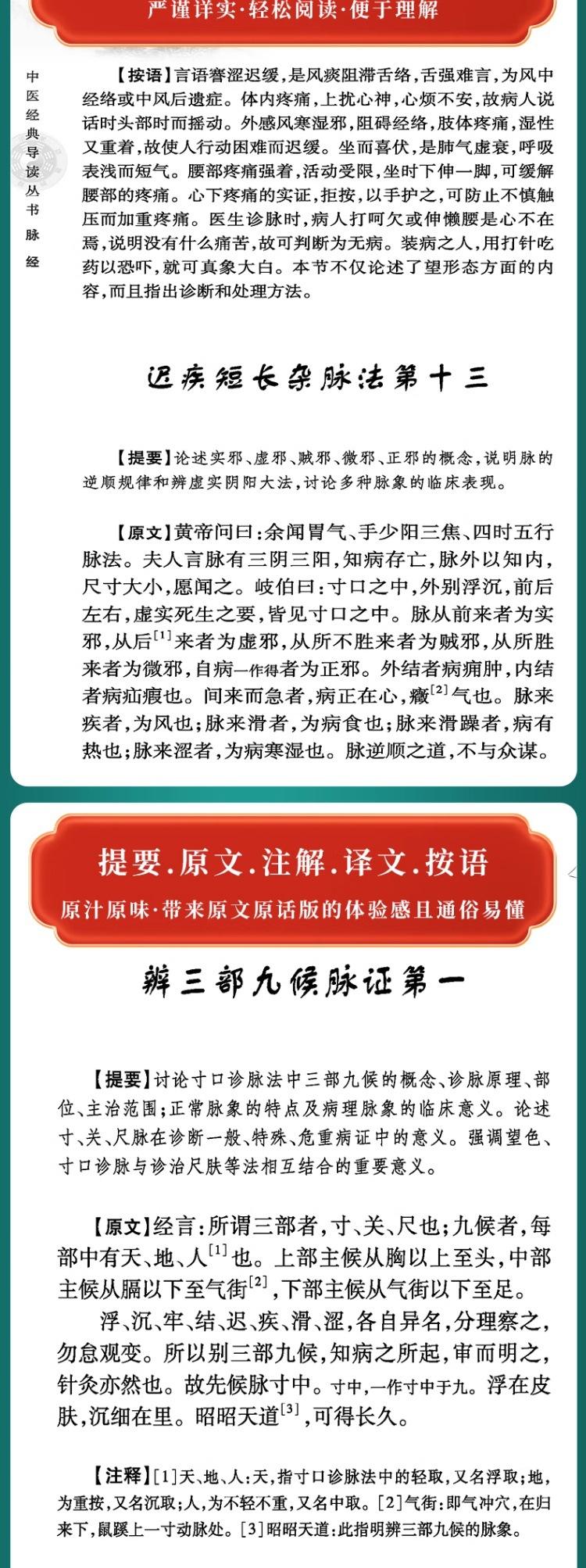 严谨详实·轻松阅读·便于理解

中医经典导读丛书 脉经

【按语】言语謇涩迟缓,是风痰阻滞舌络,舌强难言,为风中经络或中风后遗症。体内疼痛,上扰心神,心烦不安,故病人说话时头部时而摇动。外感风寒湿邪,阻碍经络,肢体疼痛,湿性又重着,故使人行动困难而迟缓。坐而喜伏,是肺气虚衰,呼吸表浅而短气。腰部疼痛强着,活动受限,坐时下伸一脚,可缓解腰部的疼痛。心下疼痛的实证,拒按,以手护之,可防止不慎触压而加重疼痛。医生诊脉时,病人打呵欠或伸懒腰是心不在焉,说明没有什么痛苦,故可判断为无病。装病之人,用打针吃药以恐吓,就可真象大白。本节不仅论述了望形态方面的内容,而且指出诊断和处理方法。

迟疾短长杂脉法第十三

【提要】论述实邪、虚邪、贼邪、微邪、正邪的概念,说明脉的逆顺规律和辨虚实阴阳大法,讨论多种脉象的临床表现。

【原文】黄帝问曰:余闻胃气、手少阳三焦、四时五行脉法。夫人言脉有三阴三阳,知病存亡,脉外以知内,尺寸大小,愿闻之。岐伯曰:寸口之中,外别浮沉,前后左右,虚实死生之要,皆见寸口之中。脉从前来者为实邪,从后$^{[1]}$来者为虚邪,从所不胜来者为贼邪,从所胜来者为微邪,自病一作得者为正邪。外结者病痈肿,内结者病疝瘕也。间来而急者,病正在心,癥$^{[2]}$气也。脉来疾者,为风也;脉来滑者,为病食也;脉来滑躁者,病有热也;脉来涩者,为病寒湿也。脉逆顺之道,不与众谋。

提要.原文.注解.译文.按语

原汁原味·带来原文原话版的体验感且通俗易懂

辨三部九候脉证第一

【提要】讨论寸口诊脉法中三部九候的概念、诊脉原理、部位、主治范围;正常脉象的特点及病理脉象的临床意义。论述寸、关、尺脉在诊断一般、特殊、危重病证中的意义。强调望色、寸口诊脉与诊治尺肤等法相互结合的重要意义。

【原文】经言:所谓三部者,寸、关、尺也;九候者,每部中有天、地、人$^{[1]}$也。上部主候从胸以上至头,中部主候从膈以下至气街$^{[2]}$,下部主候从气街以下至足。

浮、沉、牢、结、迟、疾、滑、涩,各自异名,分理察之,勿怠观变。所以别三部九候,知病之所起,审而明之,针灸亦然也。故先候脉寸中。寸中,一作寸中于九。浮在皮肤,沉细在里。昭昭天道$^{[3]}$,可得长久。

【注释】[1]天、地、人:天,指寸口诊脉法中的轻取,又名浮取;地,为重按,又名沉取;人,为不轻不重,又名中取。[2]气街:即气冲穴,在归来下,鼠蹊上一寸动脉处。[3]昭昭天道:此指明辨三部九候的脉象。